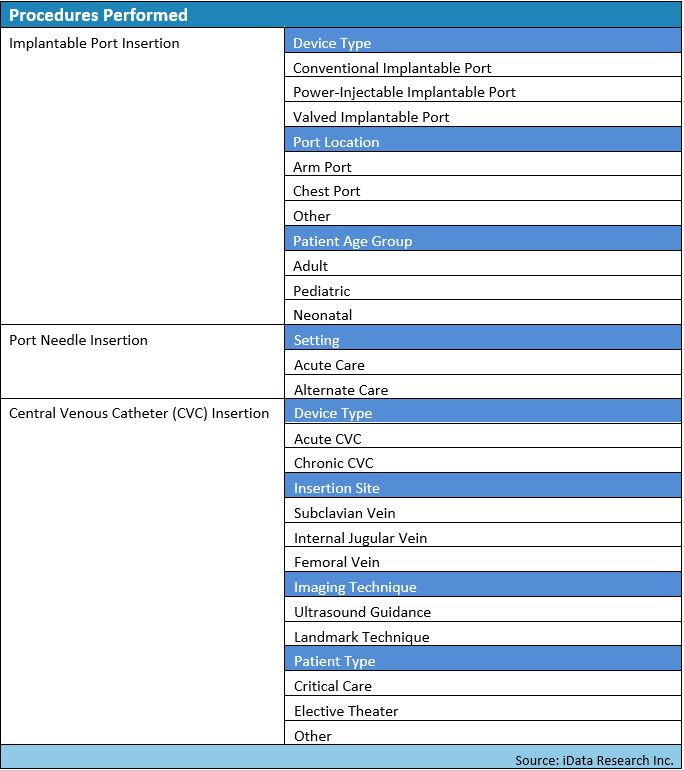 | Procedures Performed | |
|---|---|
| Implantable Port Insertion | Device Type |
| | Conventional Implantable Port |
| | Power-Injectable Implantable Port |
| | Valved Implantable Port |
| | Port Location |
| | Arm Port |
| | Chest Port |
| | Other |
| | Patient Age Group |
| | Adult |
| | Pediatric |
| | Neonatal |
| Port Needle Insertion | Setting |
| | Acute Care |
| | Alternate Care |
| Central Venous Catheter (CVC) Insertion | Device Type |
| | Acute CVC |
| | Chronic CVC |
| | Insertion Site |
| | Subclavian Vein |
| | Internal Jugular Vein |
| | Femoral Vein |
| | Imaging Technique |
| | Ultrasound Guidance |
| | Landmark Technique |
| | Patient Type |
| | Critical Care |
| | Elective Theater |
| | Other |

Source: iData Research Inc.